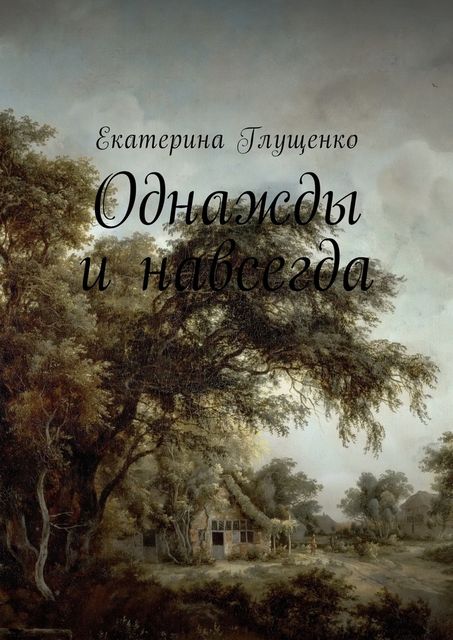 Екатерина Глущенко

Однажды
и навсегда